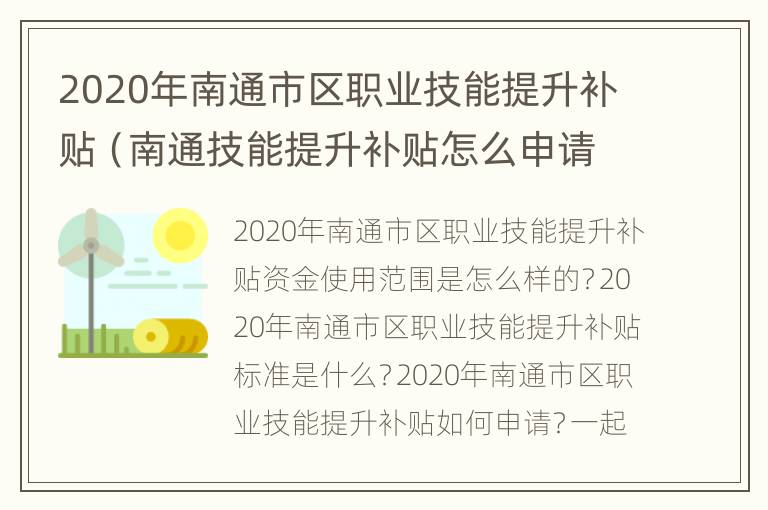 2020年南通市区职业技能提升补贴（南通技能提升补贴怎么申请

2020年南通市区职业技能提升补贴资金使用范围是怎么样的？2020年南通市区职业技能提升补贴标准是什么？2020年南通市区职业技能提升补贴如何申请？一起